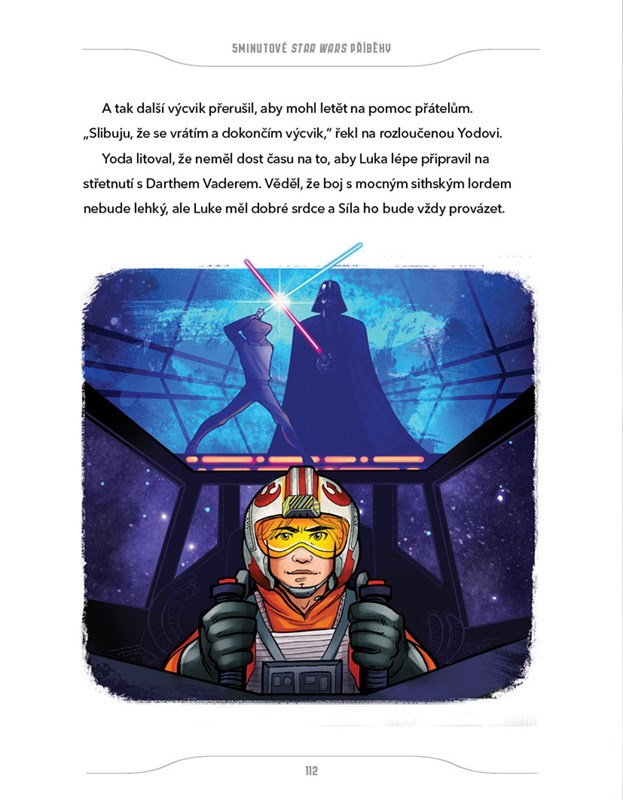 5MINUTOVÉ STAR WARS PŘÍBĚHY

A tak další výcvik přerušil, aby mohl letět na pomoc přátelům.

„Slibuju, že se vrátím a dokončím výcvik," řekl na rozloučenou Yodovi.

Yoda litoval, že neměl dost času na to, aby Luka lépe připravil na střetnutí s Darthem Vaderem. Věděl, že boj s mocným sithským lordem nebude lehký, ale Luke měl dobré srdce a Síla ho bude vždy provázet.

112